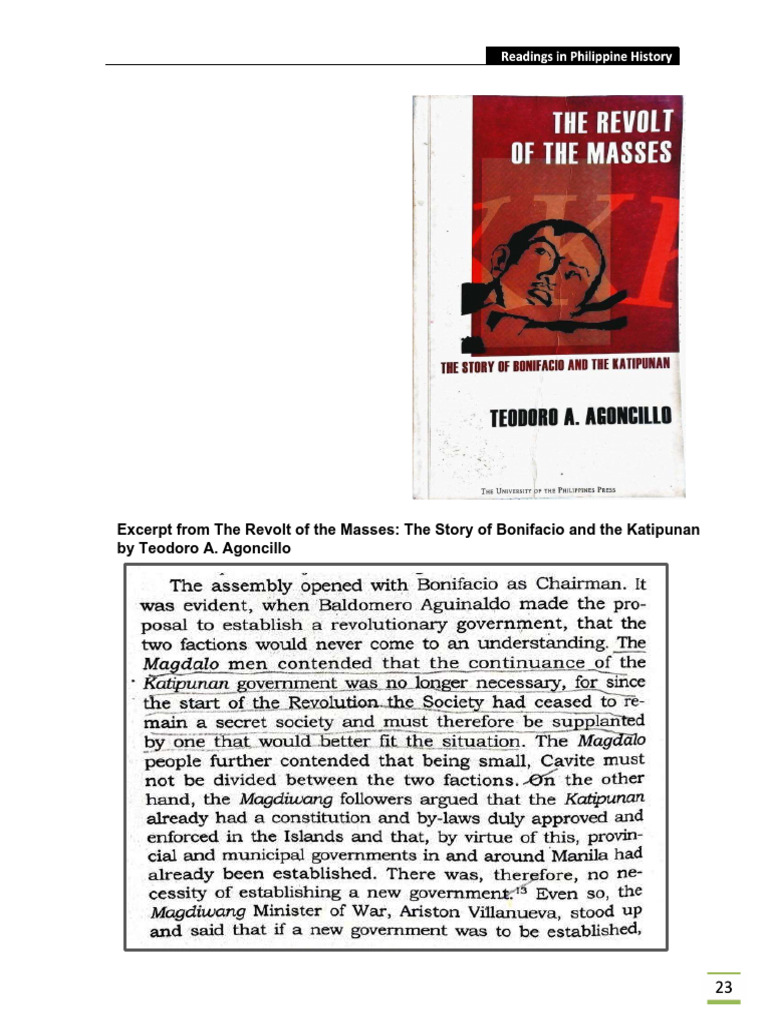 Readings in Philippine History

THE REVOLT OF THE MASSES

THE STORY OF BONIFACIO AND THE KATIPUNAN

TEODORO A. AGONCILLO

THE UNIVERSITY OF THE PHILIPPINES PRESS

Excerpt from The Revolt of the Masses: The Story of Bonifacio and the Katipunan by Teodoro A. Agoncillo

The assembly opened with Bonifacio as Chairman. It was evident, when Baldomero Aguinaldo made the proposal to establish a revolutionary government, that the two factions would never come to an understanding. The Magdalo men contended that the continuance of the Katipunan government was no longer necessary, for since the start of the Revolution the Society had ceased to remain a secret society and must therefore be supplanted by one that would better fit the situation. The Magdalo people further contended that being small, Cavite must not be divided between the two factions. On the other hand, the Magdiwang followers argued that the Katipunan already had a constitution and by-laws duly approved and enforced in the Islands and that, by virtue of this, provincial and municipal governments in and around Manila had already been established. There was, therefore, no necessity of establishing a new government.$^{13}$ Even so, the Magdiwang Minister of War, Ariston Villanueva, stood up and said that if a new government was to be established,

23